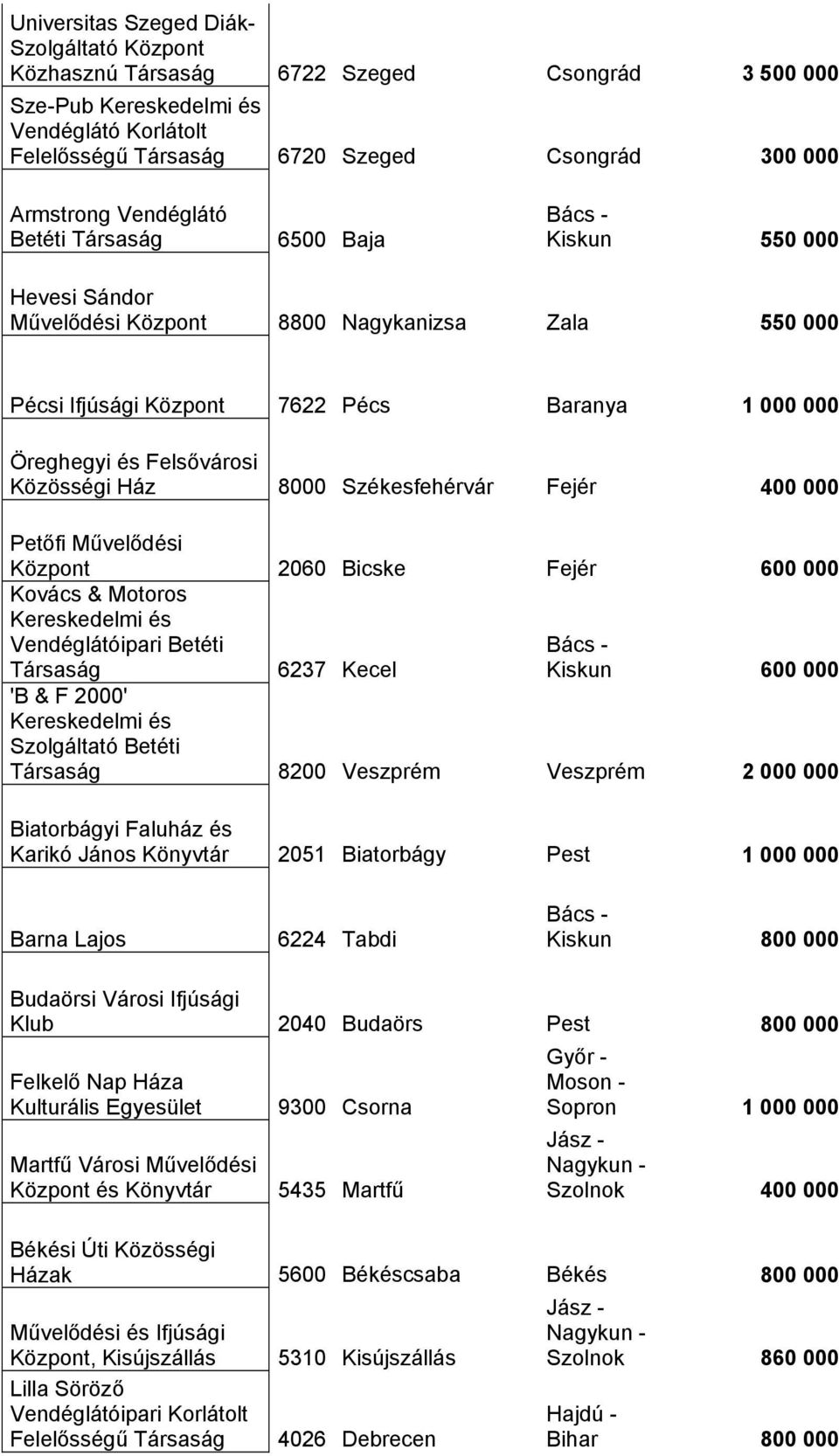 | | | | | |
|---|---|---|---|---|
| Universitas Szeged Diák-Szolgáltató Központ Közhasznú Társaság | 6722 | Szeged | Csongrád | 3 500 000 |
| Sze-Pub Kereskedelmi és Vendéglátó Korlátolt Felelősségű Társaság | 6720 | Szeged | Csongrád | 300 000 |
| Armstrong Vendéglátó Betéti Társaság | 6500 | Baja | Bács - Kiskun | 550 000 |
| Hevesi Sándor Művelődési Központ | 8800 | Nagykanizsa | Zala | 550 000 |
| Pécsi Ifjúsági Központ | 7622 | Pécs | Baranya | 1 000 000 |
| Öreghegyi és Felsővárosi Közösségi Ház | 8000 | Székesfehérvár | Fejér | 400 000 |
| Petőfi Művelődési Központ | 2060 | Bicske | Fejér | 600 000 |
| Kovács & Motoros Kereskedelmi és Vendéglátóipari Betéti Társaság | 6237 | Kecel | Bács - Kiskun | 600 000 |
| 'B & F 2000' Kereskedelmi és Szolgáltató Betéti Társaság | 8200 | Veszprém | Veszprém | 2 000 000 |
| Biatorbágyi Faluház és Karikó János Könyvtár | 2051 | Biatorbágy | Pest | 1 000 000 |
| Barna Lajos | 6224 | Tabdi | Bács - Kiskun | 800 000 |
| Budaörsi Városi Ifjúsági Klub | 2040 | Budaörs | Pest | 800 000 |
| Felkelő Nap Háza Kulturális Egyesület | 9300 | Csorna | Győr - Moson - Sopron | 1 000 000 |
| Martfű Városi Művelődési Központ és Könyvtár | 5435 | Martfű | Jász - Nagykun - Szolnok | 400 000 |
| Békési Úti Közösségi Házak | 5600 | Békéscsaba | Békés | 800 000 |
| Művelődési és Ifjúsági Központ, Kisújszállás | 5310 | Kisújszállás | Jász - Nagykun - Szolnok | 860 000 |
| Lilla Söröző Vendéglátóipari Korlátolt Felelősségű Társaság | 4026 | Debrecen | Hajdú - Bihar | 800 000 |